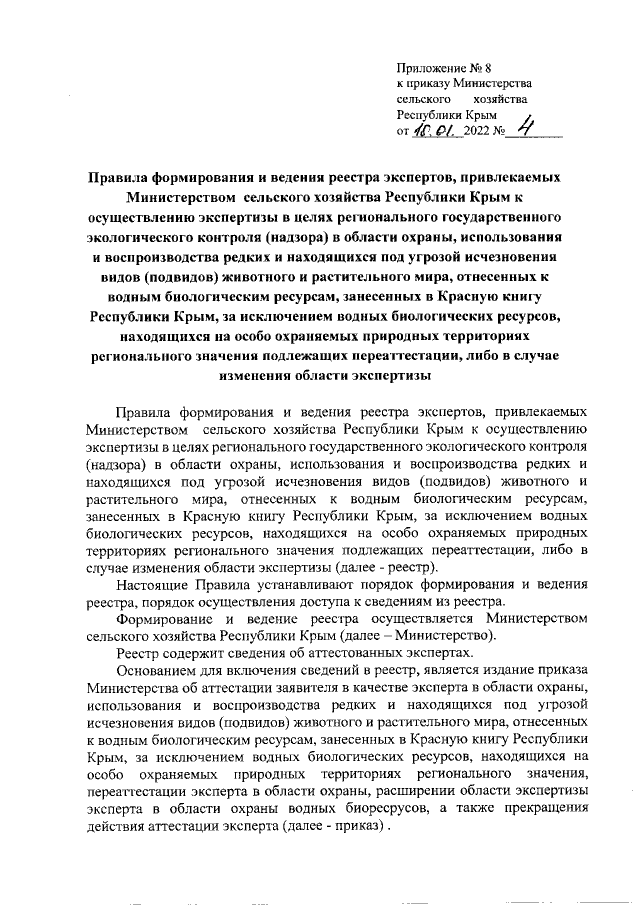 Приложение № 8
к приказу Министерства
сельского хозяйства
Республики Крым
от 18.01. 2022 № 4

Правила формирования и ведения реестра экспертов, привлекаемых Министерством сельского хозяйства Республики Крым к осуществлению экспертизы в целях регионального государственного экологического контроля (надзора) в области охраны, использования и воспроизводства редких и находящихся под угрозой исчезновения видов (подвидов) животного и растительного мира, отнесенных к водным биологическим ресурсам, занесенных в Красную книгу Республики Крым, за исключением водных биологических ресурсов, находящихся на особо охраняемых природных территориях регионального значения подлежащих переаттестации, либо в случае изменения области экспертизы

Правила формирования и ведения реестра экспертов, привлекаемых Министерством сельского хозяйства Республики Крым к осуществлению экспертизы в целях регионального государственного экологического контроля (надзора) в области охраны, использования и воспроизводства редких и находящихся под угрозой исчезновения видов (подвидов) животного и растительного мира, отнесенных к водным биологическим ресурсам, занесенных в Красную книгу Республики Крым, за исключением водных биологических ресурсов, находящихся на особо охраняемых природных территориях регионального значения подлежащих переаттестации, либо в случае изменения области экспертизы (далее - реестр).

Настоящие Правила устанавливают порядок формирования и ведения реестра, порядок осуществления доступа к сведениям из реестра.

Формирование и ведение реестра осуществляется Министерством сельского хозяйства Республики Крым (далее – Министерство).

Реестр содержит сведения об аттестованных экспертах.

Основанием для включения сведений в реестр, является издание приказа Министерства об аттестации заявителя в качестве эксперта в области охраны, использования и воспроизводства редких и находящихся под угрозой исчезновения видов (подвидов) животного и растительного мира, отнесенных к водным биологическим ресурсам, занесенных в Красную книгу Республики Крым, за исключением водных биологических ресурсов, находящихся на особо охраняемых природных территориях регионального значения, переаттестации эксперта в области охраны, расширении области экспертизы эксперта в области охраны водных биоресурсов, а также прекращения действия аттестации эксперта (далее - приказ) .